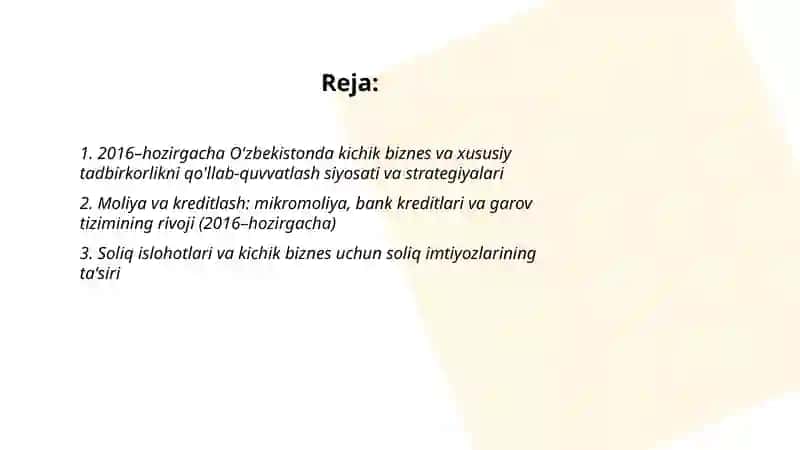 Reja:

1. 2016–hozirgacha O'zbekistonda kichik biznes va xususiy tadbirkorlikni qo'llab-quvvatlash siyosati va strategiyalari

2. Moliya va kreditlash: mikromoliya, bank kreditlari va garov tizimining rivoji (2016–hozirgacha)

3. Soliq islohotlari va kichik biznes uchun soliq imtiyozlarining ta'siri